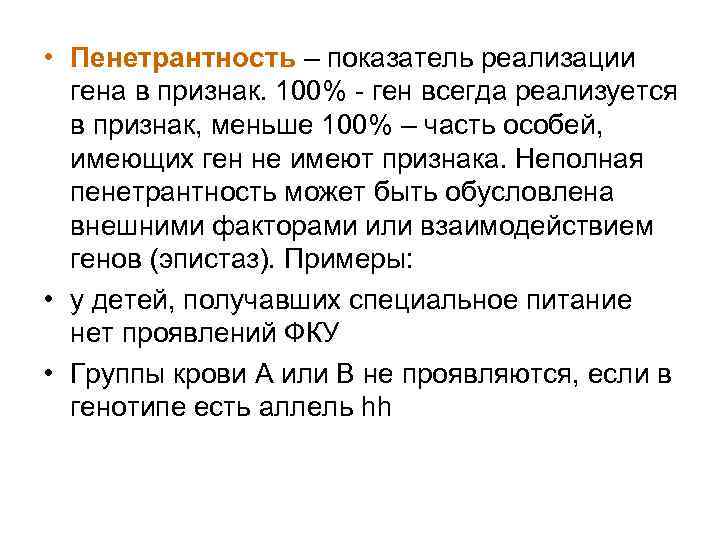 • Пенетрантность – показатель реализации гена в признак. 100% - ген всегда реализуется в признак, меньше 100% – часть особей, имеющих ген не имеют признака. Неполная пенетрантность может быть обусловлена внешними факторами или взаимодействием генов (эпистаз). Примеры:

• у детей, получавших специальное питание нет проявлений ФКУ

• Группы крови А или В не проявляются, если в генотипе есть аллель hh